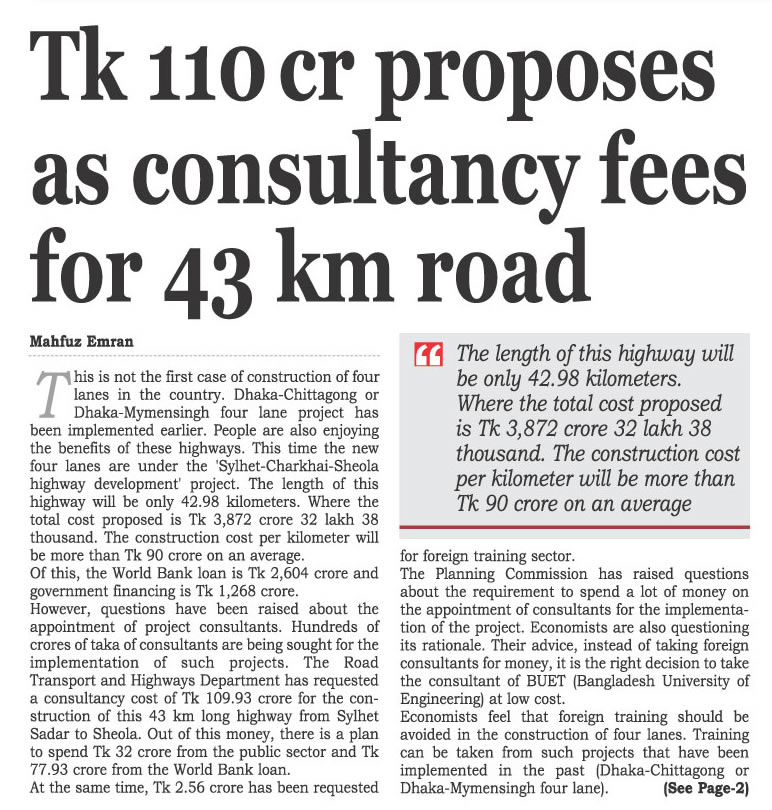 Tk 110 cr proposes as consultancy fees for 43 km road

Mahfuz Emran

This is not the first case of construction of four lanes in the country. Dhaka-Chittagong or Dhaka-Mymensingh four lane project has been implemented earlier. People are also enjoying the benefits of these highways. This time the new four lanes are under the 'Sylhet-Charkhai-Sheola highway development' project. The length of this highway will be only 42.98 kilometers. Where the total cost proposed is Tk 3,872 crore 32 lakh 38 thousand. The construction cost per kilometer will be more than Tk 90 crore on an average.
Of this, the World Bank loan is Tk 2,604 crore and government financing is Tk 1,268 crore.
However, questions have been raised about the appointment of project consultants. Hundreds of crores of taka of consultants are being sought for the implementation of such projects. The Road Transport and Highways Department has requested a consultancy cost of Tk 109.93 crore for the construction of this 43 km long highway from Sylhet Sadar to Sheola. Out of this money, there is a plan to spend Tk 32 crore from the public sector and Tk 77.93 crore from the World Bank loan.
At the same time, Tk 2.56 crore has been requested

The length of this highway will be only 42.98 kilometers. Where the total cost proposed is Tk 3,872 crore 32 lakh 38 thousand. The construction cost per kilometer will be more than Tk 90 crore on an average

for foreign training sector.
The Planning Commission has raised questions about the requirement to spend a lot of money on the appointment of consultants for the implementation of the project. Economists are also questioning its rationale. Their advice, instead of taking foreign consultants for money, it is the right decision to take the consultant of BUET (Bangladesh University of Engineering) at low cost.
Economists feel that foreign training should be avoided in the construction of four lanes. Training can be taken from such projects that have been implemented in the past (Dhaka-Chittagong or Dhaka-Mymensingh four lane). (See Page-2)